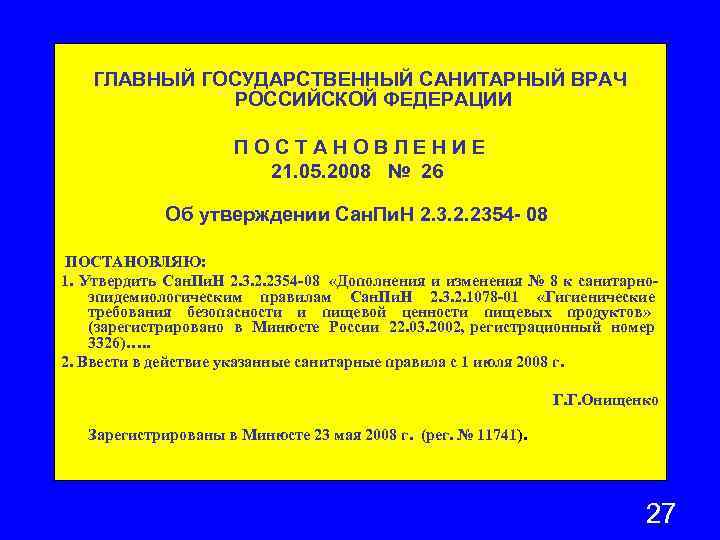 ГЛАВНЫЙ ГОСУДАРСТВЕННЫЙ САНИТАРНЫЙ ВРАЧ РОССИЙСКОЙ ФЕДЕРАЦИИ

П О С Т А Н О В Л Е Н И Е
21.05.2008 № 26

Об утверждении СанПиН 2.3.2.2354- 08

ПОСТАНОВЛЯЮ:

1. Утвердить СанПиН 2.3.2.2354-08 «Дополнения и изменения № 8 к санитарно-эпидемиологическим правилам СанПиН 2.3.2.1078-01 «Гигиенические требования безопасности и пищевой ценности пищевых продуктов» (зарегистрировано в Минюсте России 22.03.2002, регистрационный номер 3326)…..

2. Ввести в действие указанные санитарные правила с 1 июля 2008 г.

Г.Г.Онищенко

Зарегистрированы в Минюсте 23 мая 2008 г. (рег. № 11741).

27